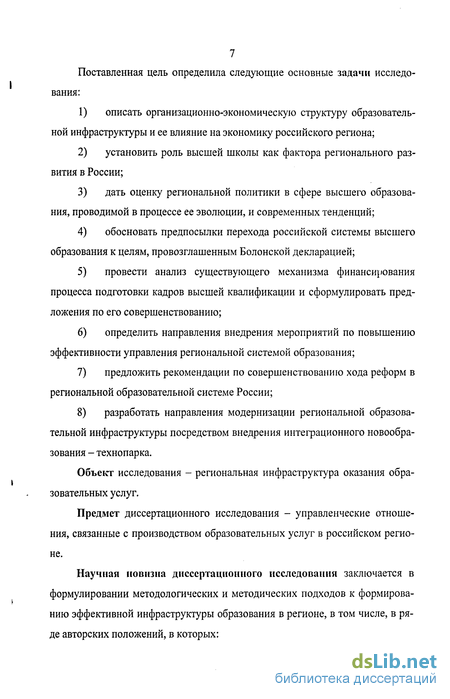 7

Поставленная цель определила следующие основные задачи исследования:

1) описать организационно-экономическую структуру образовательной инфраструктуры и ее влияние на экономику российского региона;

2) установить роль высшей школы как фактора регионального развития в России;

3) дать оценку региональной политики в сфере высшего образования, проводимой в процессе ее эволюции, и современных тенденций;

4) обосновать предпосылки перехода российской системы высшего образования к целям, провозглашенным Болонской декларацией;

5) провести анализ существующего механизма финансирования процесса подготовки кадров высшей квалификации и сформулировать предложения по его совершенствованию;

6) определить направления внедрения мероприятий по повышению эффективности управления региональной системой образования;

7) предложить рекомендации по совершенствованию хода реформ в региональной образовательной системе России;

8) разработать направления модернизации региональной образовательной инфраструктуры посредством внедрения интеграционного новообразования – технопарка.

Объект исследования – региональная инфраструктура оказания образовательных услуг.

Предмет диссертационного исследования – управленческие отношения, связанные с производством образовательных услуг в российском регионе.

Научная новизна диссертационного исследования заключается в формулировании методологических и методических подходов к формированию эффективной инфраструктуры образования в регионе, в том числе, в ряде авторских положений, в которых:

dsLib.net
библиотека диссертаций